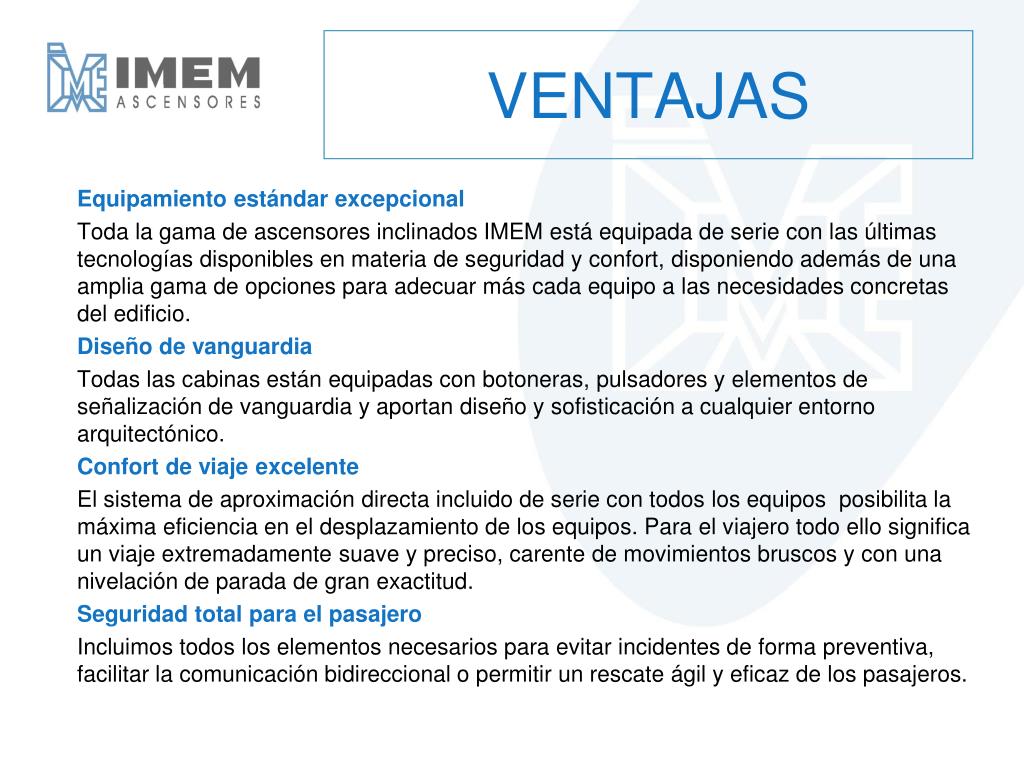 IMEM
ASCENSORES

VENTAJAS

Equipamiento estándar excepcional

Toda la gama de ascensores inclinados IMEM está equipada de serie con las últimas tecnologías disponibles en materia de seguridad y confort, disponiendo además de una amplia gama de opciones para adecuar más cada equipo a las necesidades concretas del edificio.

Diseño de vanguardia

Todas las cabinas están equipadas con botoneras, pulsadores y elementos de señalización de vanguardia y aportan diseño y sofisticación a cualquier entorno arquitectónico.

Confort de viaje excelente

El sistema de aproximación directa incluido de serie con todos los equipos posibilita la máxima eficiencia en el desplazamiento de los equipos. Para el viajero todo ello significa un viaje extremadamente suave y preciso, carente de movimientos bruscos y con una nivelación de parada de gran exactitud.

Seguridad total para el pasajero

Incluimos todos los elementos necesarios para evitar incidentes de forma preventiva, facilitar la comunicación bidireccional o permitir un rescate ágil y eficaz de los pasajeros.